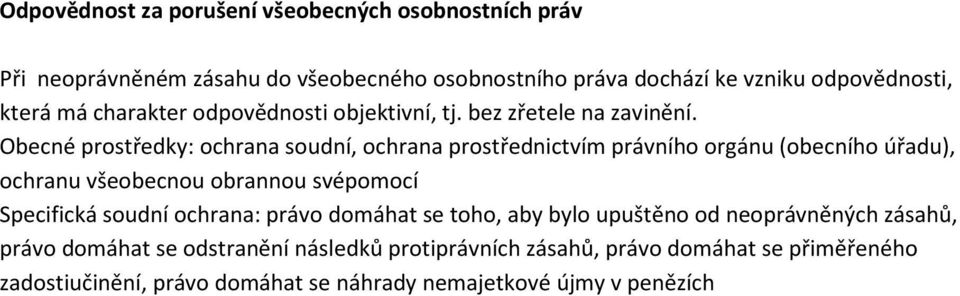 Odpovědnost za porušení všeobecných osobnostních práv

Při neoprávněném zásahu do všeobecného osobnostního práva dochází ke vzniku odpovědnosti, která má charakter odpovědnosti objektivní, tj. bez zřetele na zavinění.
Obecné prostředky: ochrana soudní, ochrana prostřednictvím právního orgánu (obecního úřadu), ochranu všeobecnou obrannou svépomocí
Specifická soudní ochrana: právo domáhat se toho, aby bylo upuštěno od neoprávněných zásahů, právo domáhat se odstranění následků protiprávních zásahů, právo domáhat se přiměřeného zadostiučinění, právo domáhat se náhrady nemajetkové újmy v penězích